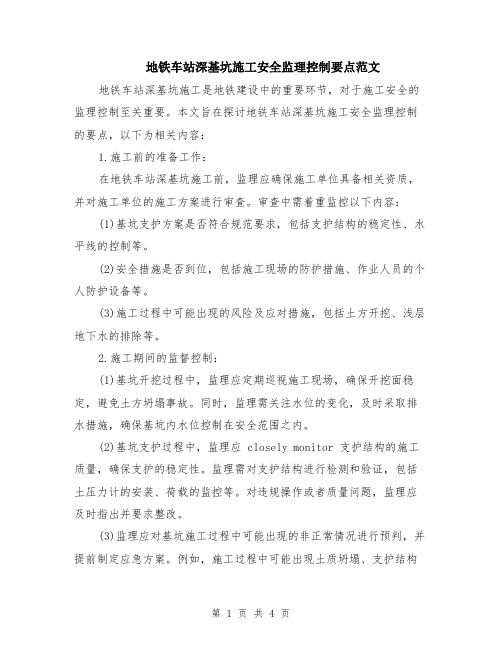 地铁车站深基坑施工安全监理控制要点范文

地铁车站深基坑施工是地铁建设中的重要环节，对于施工安全的监理控制至关重要。本文旨在探讨地铁车站深基坑施工安全监理控制的要点，以下为相关内容：

1.施工前的准备工作：

在地铁车站深基坑施工前，监理应确保施工单位具备相关资质，并对施工单位的施工方案进行审查。审查中需着重监控以下内容：

(1)基坑支护方案是否符合规范要求，包括支护结构的稳定性、水平线的控制等。

(2)安全措施是否到位，包括施工现场的防护措施、作业人员的个人防护设备等。

(3)施工过程中可能出现的风险及应对措施，包括土方开挖、浅层地下水的排除等。

2.施工期间的监督控制：

(1)基坑开挖过程中，监理应定期巡视施工现场，确保开挖面稳定，避免土方坍塌事故。同时，监理需关注水位的变化，及时采取排水措施，确保基坑内水位控制在安全范围之内。

(2)基坑支护过程中，监理应 closely monitor 支护结构的施工质量，确保支护的稳定性。监理需对支护结构进行检测和验证，包括土压力计的安装、荷载的监控等。对违规操作或者质量问题，监理应及时指出并要求整改。

(3)监理应对基坑施工过程中可能出现的非正常情况进行预判，并提前制定应急方案。例如，施工过程中可能出现土质坍塌、支护结构

第 1 页 共 4 页